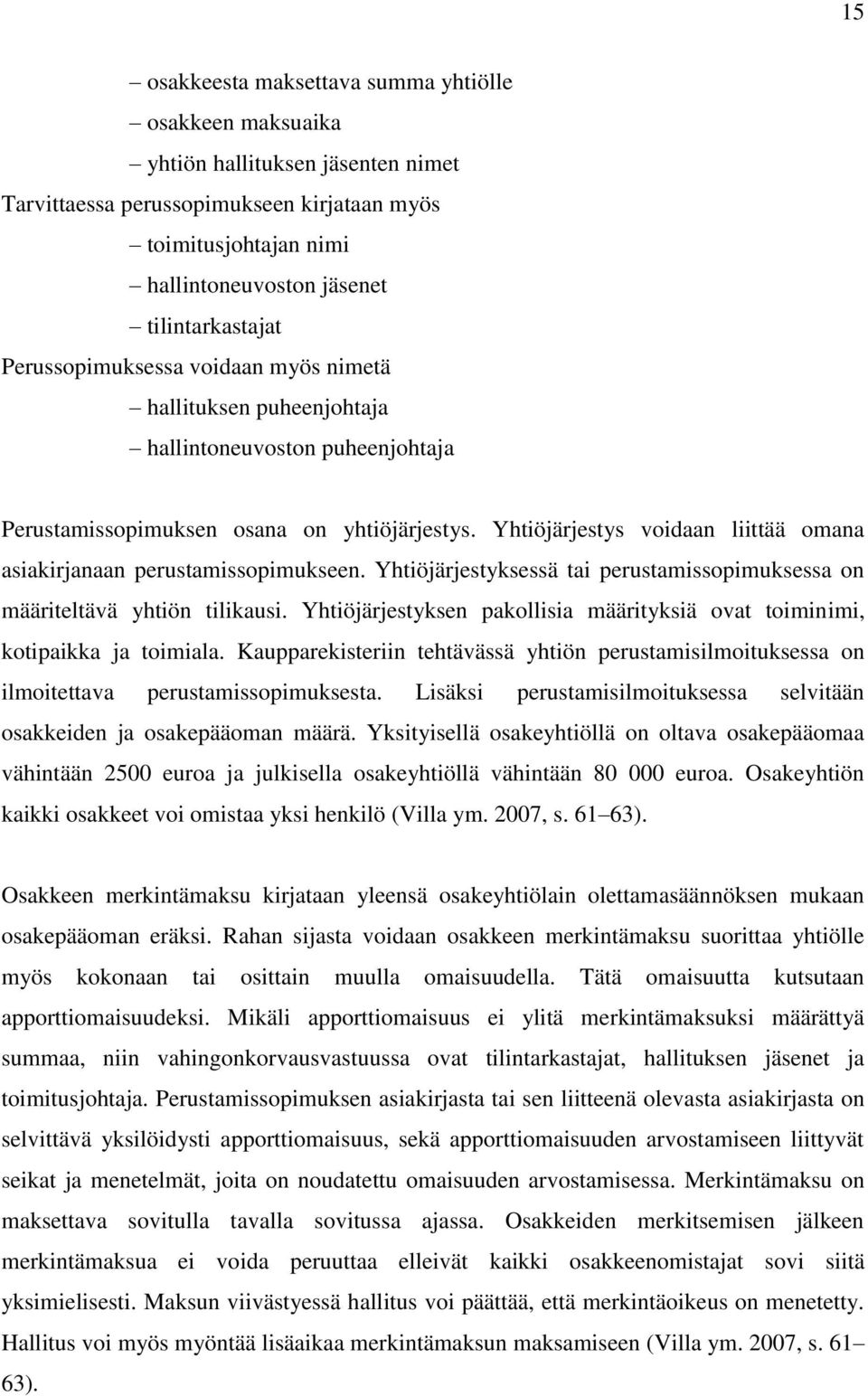 15

– osakkeesta maksettava summa yhtiölle
– osakkeen maksuaika
– yhtiön hallituksen jäsenten nimet
Tarvittaessa perussopimukseen kirjataan myös
– toimitusjohtajan nimi
– hallintoneuvoston jäsenet
– tilintarkastajat
Perussopimuksessa voidaan myös nimetä
– hallituksen puheenjohtaja
– hallintoneuvoston puheenjohtaja

Perustamissopimuksen osana on yhtiöjärjestys. Yhtiöjärjestys voidaan liittää omana asiakirjanaan perustamissopimukseen. Yhtiöjärjestyksessä tai perustamissopimuksessa on määriteltävä yhtiön tilikausi. Yhtiöjärjestyksen pakollisia määrityksiä ovat toiminimi, kotipaikka ja toimiala. Kaupparekisteriin tehtävässä yhtiön perustamisilmoituksessa on ilmoitettava perustamissopimuksesta. Lisäksi perustamisilmoituksessa selvitään osakkeiden ja osakepääoman määrä. Yksityisellä osakeyhtiöllä on oltava osakepääomaa vähintään 2500 euroa ja julkisella osakeyhtiöllä vähintään 80 000 euroa. Osakeyhtiön kaikki osakkeet voi omistaa yksi henkilö (Villa ym. 2007, s. 61–63).

Osakkeen merkintämaksu kirjataan yleensä osakeyhtiölain olettamasäännöksen mukaan osakepääoman eräksi. Rahan sijasta voidaan osakkeen merkintämaksu suorittaa yhtiölle myös kokonaan tai osittain muulla omaisuudella. Tätä omaisuutta kutsutaan apporttiomaisuudeksi. Mikäli apporttiomaisuus ei ylitä merkintämaksuksi määrättyä summaa, niin vahingonkorvausvastuussa ovat tilintarkastajat, hallituksen jäsenet ja toimitusjohtaja. Perustamissopimuksen asiakirjasta tai sen liitteenä olevasta asiakirjasta on selvittävä yksilöidysti apporttiomaisuus, sekä apporttiomaisuuden arvostamiseen liittyvät seikat ja menetelmät, joita on noudatettu omaisuuden arvostamisessa. Merkintämaksu on maksettava sovitulla tavalla sovitussa ajassa. Osakkeiden merkitsemisen jälkeen merkintämaksua ei voida peruuttaa elleivät kaikki osakkeenomistajat sovi siitä yksimielisesti. Maksun viivästyessä hallitus voi päättää, että merkintäoikeus on menetetty. Hallitus voi myös myöntää lisäaikaa merkintämaksun maksamiseen (Villa ym. 2007, s. 61–63).